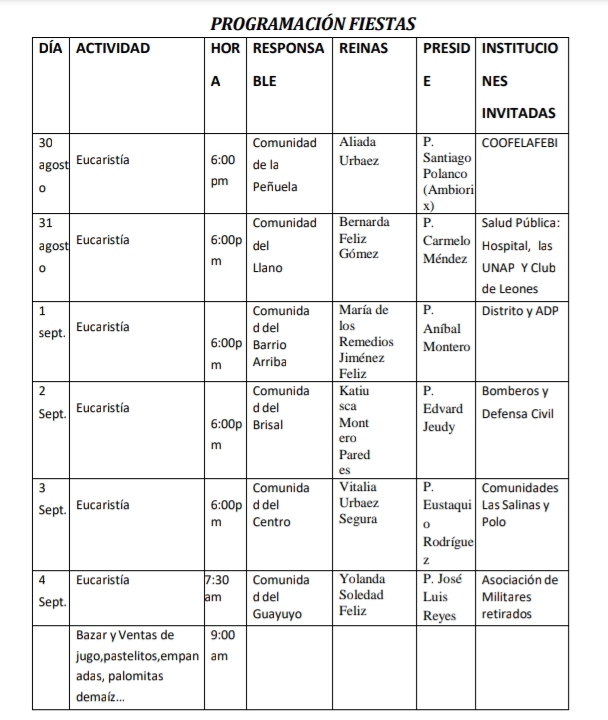 PROGRAMACIÓN FIESTAS

| DÍA | ACTIVIDAD | HORA | RESPONSABLE | REINAS | PRESIDE | INSTITUCIONES INVITADAS |
|---|---|---|---|---|---|---|
| 30 agosto | Eucaristía | 6:00 pm | Comunidad de la Peñuela | Aliada Urbaez | P. Santiago Polanco (Ambiorix) | COOFELAFEBI |
| 31 agosto | Eucaristía | 6:00pm | Comunidad del Llano | Bernarda Feliz Gómez | P. Carmelo Méndez | Salud Pública: Hospital, las UNAP Y Club de Leones |
| 1 sept. | Eucaristía | 6:00pm | Comunidad del Barrio Arriba | María de los Remedios Jiménez Feliz | P. Aníbal Montero | Distrito y ADP |
| 2 Sept. | Eucaristía | 6:00pm | Comunidad del Brisal | Katiusca Montero Paredes | P. Edvard Jeudy | Bomberos y Defensa Civil |
| 3 Sept. | Eucaristía | 6:00pm | Comunidad del Centro | Vitalia Urbaez Segura | P. Eustaquio Rodríguez | Comunidades Las Salinas y Polo |
| 4 Sept. | Eucaristía | 7:30 am | Comunidad del Guayuyo | Yolanda Soledad Feliz | P. José Luis Reyes | Asociación de Militares retirados |
| | Bazar y Ventas de jugo,pastelitos,empanadas, palomitas demaíz... | 9:00 am | | | | |